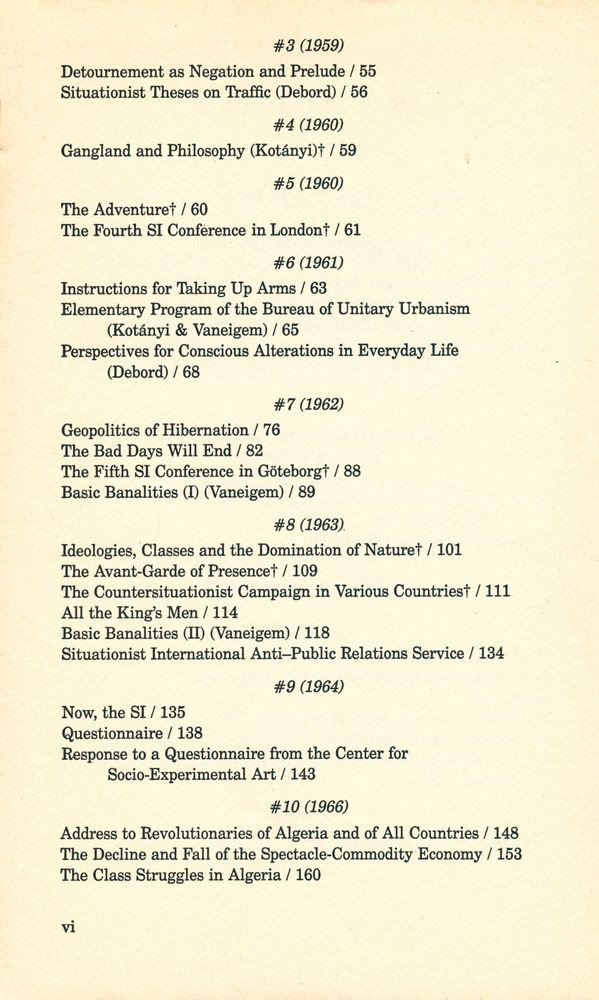 #3 (1959)

Detournement as Negation and Prelude / 55
Situationist Theses on Traffic (Debord) / 56

#4 (1960)

Gangland and Philosophy (Kotányi)† / 59

#5 (1960)

The Adventure† / 60
The Fourth SI Conference in London† / 61

#6 (1961)

Instructions for Taking Up Arms / 63
Elementary Program of the Bureau of Unitary Urbanism (Kotányi & Vaneigem) / 65
Perspectives for Conscious Alterations in Everyday Life (Debord) / 68

#7 (1962)

Geopolitics of Hibernation / 76
The Bad Days Will End / 82
The Fifth SI Conference in Göteborg† / 88
Basic Banalities (I) (Vaneigem) / 89

#8 (1963)

Ideologies, Classes and the Domination of Nature† / 101
The Avant-Garde of Presence† / 109
The Countersituationist Campaign in Various Countries† / 111
All the King's Men / 114
Basic Banalities (II) (Vaneigem) / 118
Situationist International Anti–Public Relations Service / 134

#9 (1964)

Now, the SI / 135
Questionnaire / 138
Response to a Questionnaire from the Center for Socio-Experimental Art / 143

#10 (1966)

Address to Revolutionaries of Algeria and of All Countries / 148
The Decline and Fall of the Spectacle-Commodity Economy / 153
The Class Struggles in Algeria / 160

vi